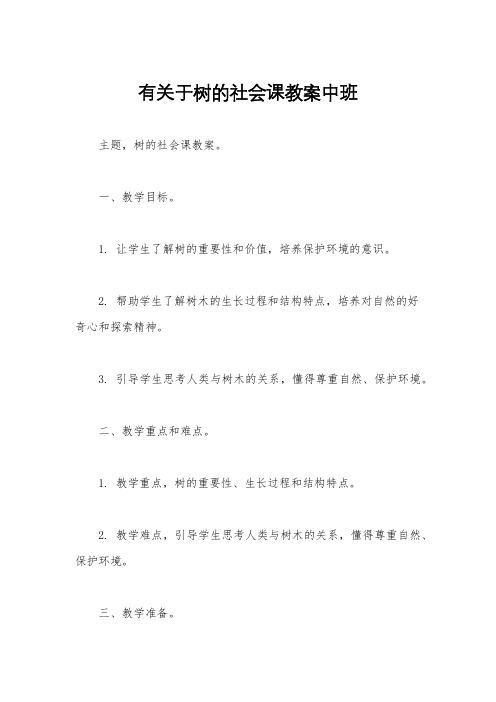 有关于树的社会课教案中班

主题，树的社会课教案。

一、教学目标。

1. 让学生了解树的重要性和价值，培养保护环境的意识。

2. 帮助学生了解树木的生长过程和结构特点，培养对自然的好奇心和探索精神。

3. 引导学生思考人类与树木的关系，懂得尊重自然、保护环境。

二、教学重点和难点。

1. 教学重点，树的重要性、生长过程和结构特点。

2. 教学难点，引导学生思考人类与树木的关系，懂得尊重自然、保护环境。

三、教学准备。